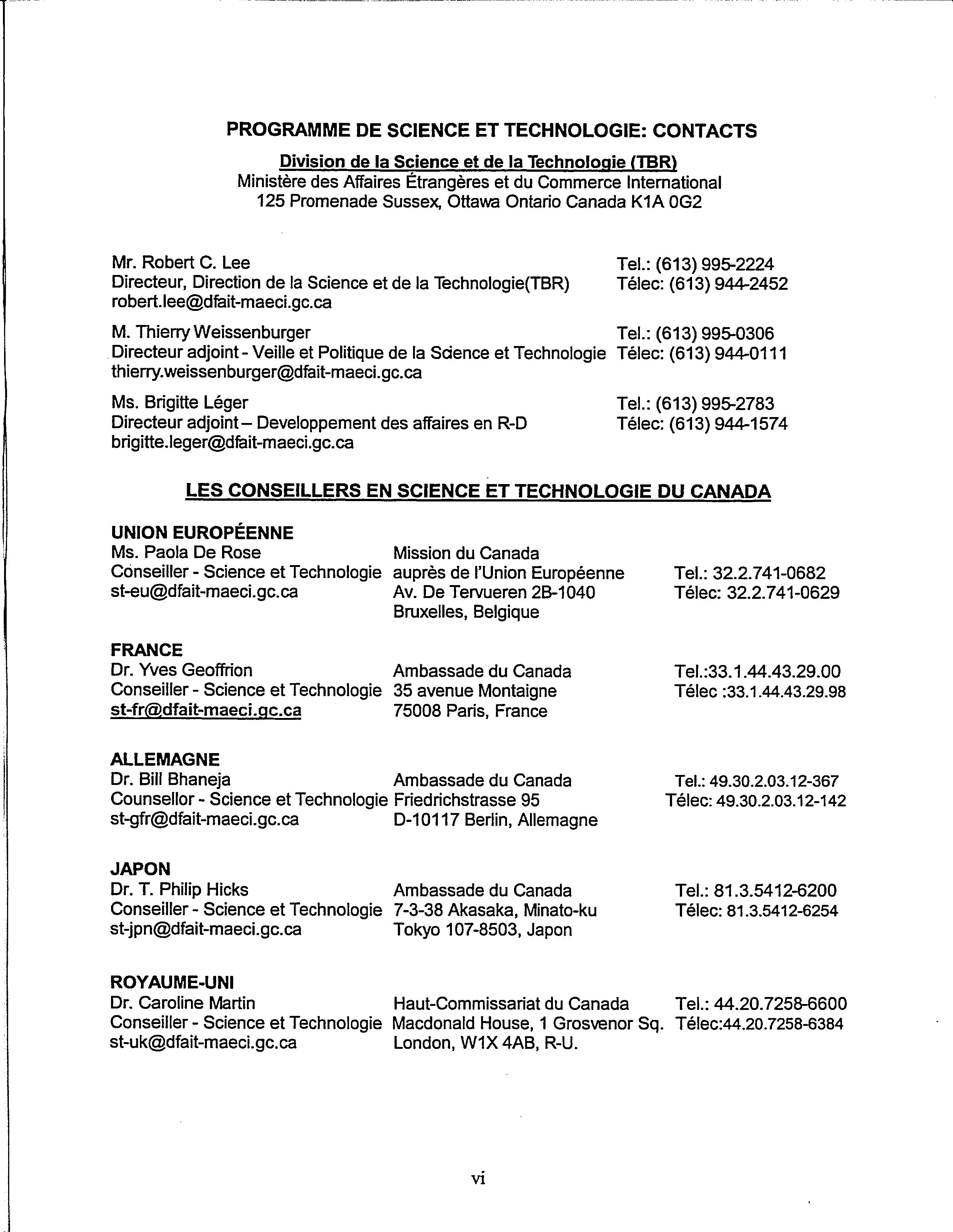 PROGRAMME DE SCIENCE ET TECHNOLOGIE: CONTACTS

Division de la Science et de la Technologie (TBR)
Ministère des Affaires Étrangères et du Commerce International
125 Promenade Sussex, Ottawa Ontario Canada K1A 0G2

Mr. Robert C. Lee
Directeur, Direction de la Science et de la Technologie(TBR)
robert.lee@dfait-maeci.gc.ca
Tel.: (613) 995-2224
Télec: (613) 944-2452

M. Thierry Weissenburger
Directeur adjoint - Veille et Politique de la Science et Technologie
thierry.weissenburger@dfait-maeci.gc.ca
Tel.: (613) 995-0306
Télec: (613) 944-0111

Ms. Brigitte Léger
Directeur adjoint – Developpement des affaires en R-D
brigitte.leger@dfait-maeci.gc.ca
Tel.: (613) 995-2783
Télec: (613) 944-1574

LES CONSEILLERS EN SCIENCE ET TECHNOLOGIE DU CANADA

UNION EUROPÉENNE
Ms. Paola De Rose
Conseiller - Science et Technologie
st-eu@dfait-maeci.gc.ca
Mission du Canada
auprès de l'Union Européenne
Av. De Tervueren 2B-1040
Bruxelles, Belgique
Tel.: 32.2.741-0682
Télec: 32.2.741-0629

FRANCE
Dr. Yves Geoffrion
Conseiller - Science et Technologie
st-fr@dfait-maeci.gc.ca
Ambassade du Canada
35 avenue Montaigne
75008 Paris, France
Tel.:33.1.44.43.29.00
Télec :33.1.44.43.29.98

ALLEMAGNE
Dr. Bill Bhaneja
Counsellor - Science et Technologie
st-gfr@dfait-maeci.gc.ca
Ambassade du Canada
Friedrichstrasse 95
D-10117 Berlin, Allemagne
Tel.: 49.30.2.03.12-367
Télec: 49.30.2.03.12-142

JAPON
Dr. T. Philip Hicks
Conseiller - Science et Technologie
st-jpn@dfait-maeci.gc.ca
Ambassade du Canada
7-3-38 Akasaka, Minato-ku
Tokyo 107-8503, Japon
Tel.: 81.3.5412-6200
Télec: 81.3.5412-6254

ROYAUME-UNI
Dr. Caroline Martin
Conseiller - Science et Technologie
st-uk@dfait-maeci.gc.ca
Haut-Commissariat du Canada
Macdonald House, 1 Grosvenor Sq.
London, W1X 4AB, R-U.
Tel.: 44.20.7258-6600
Télec:44.20.7258-6384

vi